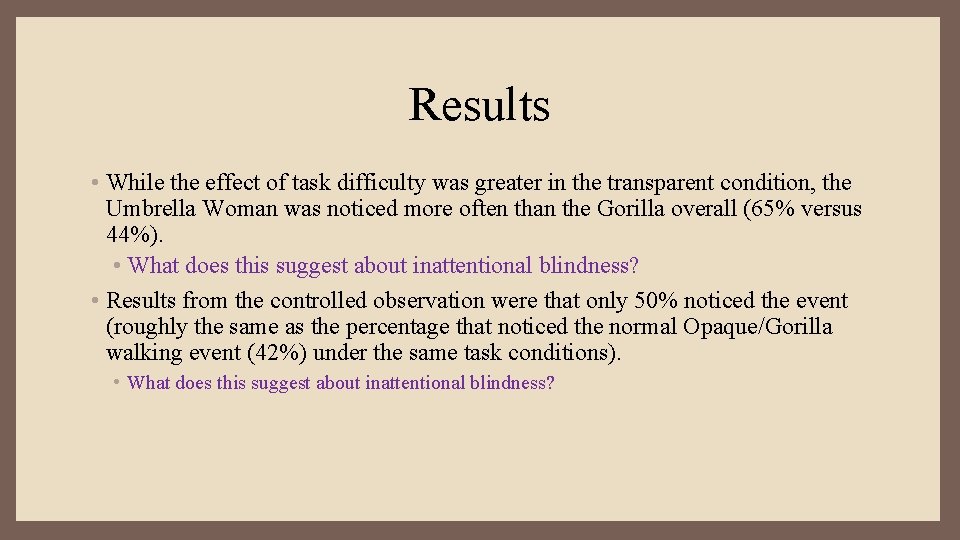 Results

• While the effect of task difficulty was greater in the transparent condition, the Umbrella Woman was noticed more often than the Gorilla overall (65% versus 44%).

• What does this suggest about inattentional blindness?

• Results from the controlled observation were that only 50% noticed the event (roughly the same as the percentage that noticed the normal Opaque/Gorilla walking event (42%) under the same task conditions).

• What does this suggest about inattentional blindness?